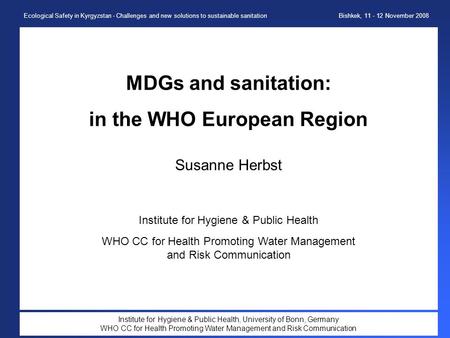 Ecological Safety in Kyrgyzstan - Challenges and new solutions to sustainable sanitation

Bishkek, 11 - 12 November 2008

MDGs and sanitation:

in the WHO European Region

Susanne Herbst

Institute for Hygiene & Public Health

WHO CC for Health Promoting Water Management and Risk Communication

Institute for Hygiene & Public Health, University of Bonn, Germany
WHO CC for Health Promoting Water Management and Risk Communication